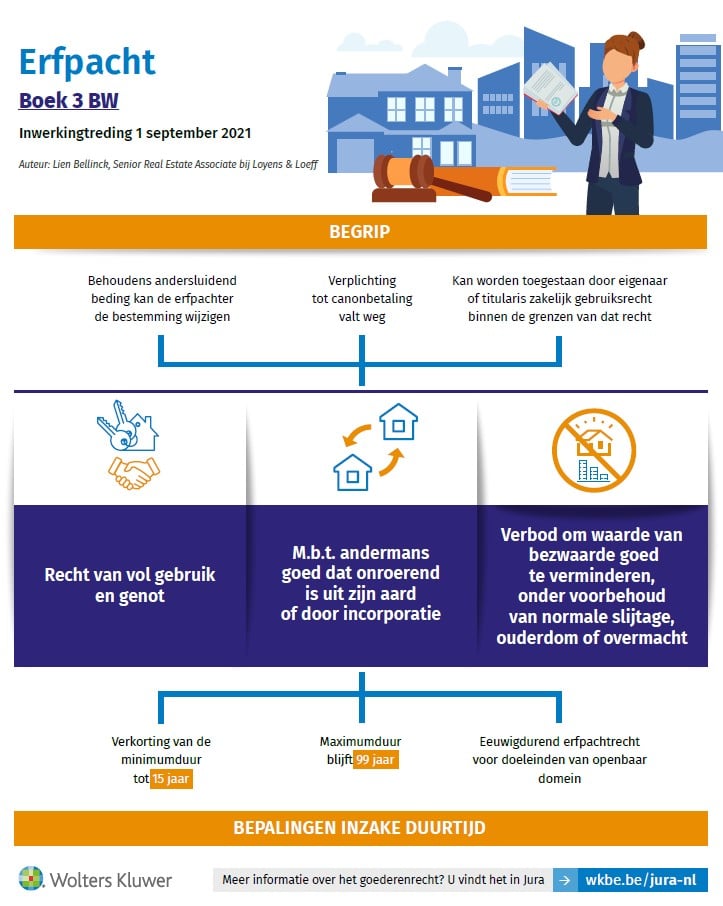 Erfpacht

Boek 3 BW

Inwerkingtreding 1 september 2021

Auteur: Lien Bellinck, Senior Real Estate Associate bij Loyens & Loeff

BEGRIP

Behoudens andersluidend beding kan de erfpachter de bestemming wijzigen

Verplichting tot canonbetaling valt weg

Kan worden toegestaan door eigenaar of titularis zakelijk gebruiksrecht binnen de grenzen van dat recht

Recht van vol gebruik en genot

M.b.t. andermans goed dat onroerend is uit zijn aard of door incorporatie

Verbod om waarde van bezwaarde goed te verminderen, onder voorbehoud van normale slijtage, ouderdom of overmacht

Verkorting van de minimumduur tot 15 jaar

Maximumduur blijft 99 jaar

Eeuwigdurend erfpachtrecht voor doeleinden van openbaar domein

BEPALINGEN INZAKE DUURTIJD

Wolters Kluwer

Meer informatie over het goederenrecht? U vindt het in Jura

wkbe.be/jura-nl